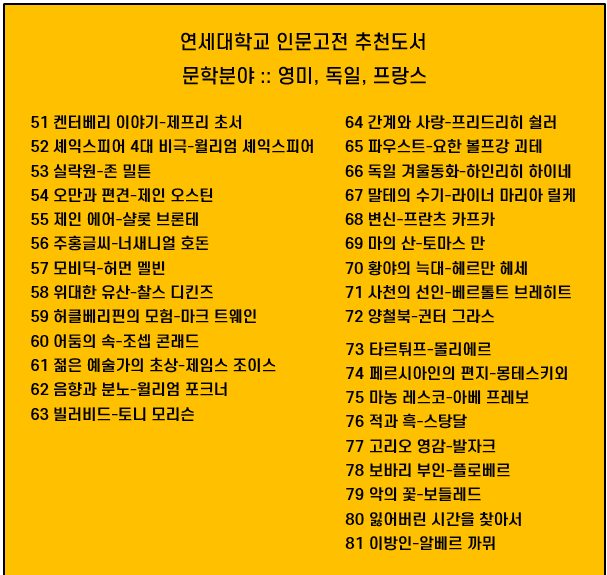 연세대학교 인문고전 추천도서
문학분야 :: 영미, 독일, 프랑스

51 켄터베리 이야기-제프리 초서
52 셰익스피어 4대 비극-윌리엄 셰익스피어
53 실락원-존 밀튼
54 오만과 편견-제인 오스틴
55 제인 에어-샬롯 브론테
56 주홍글씨-너새니얼 호돈
57 모비딕-허먼 멜빈
58 위대한 유산-찰스 디킨즈
59 허클베리핀의 모험-마크 트웨인
60 어둠의 속-조셉 콘래드
61 젊은 예술가의 초상-제임스 조이스
62 음향과 분노-윌리엄 포크너
63 빌러비드-토니 모리슨

64 간계와 사랑-프리드리히 쉴러
65 파우스트-요한 볼프강 괴테
66 독일 겨울동화-하인리히 하이네
67 말테의 수기-라이너 마리아 릴케
68 변신-프란츠 카프카
69 마의 산-토마스 만
70 황야의 늑대-헤르만 헤세
71 사천의 선인-베르톨트 브레히트
72 양철북-귄터 그라스
73 타르튀프-몰리에르
74 페르시아인의 편지-몽테스키외
75 마농 레스코-아베 프레보
76 적과 흑-스탕달
77 고리오 영감-발자크
78 보바리 부인-플로베르
79 악의 꽃-보들레드
80 잃어버린 시간을 찾아서
81 이방인-알베르 까뮈